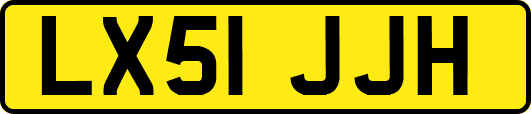 LX51 JJH